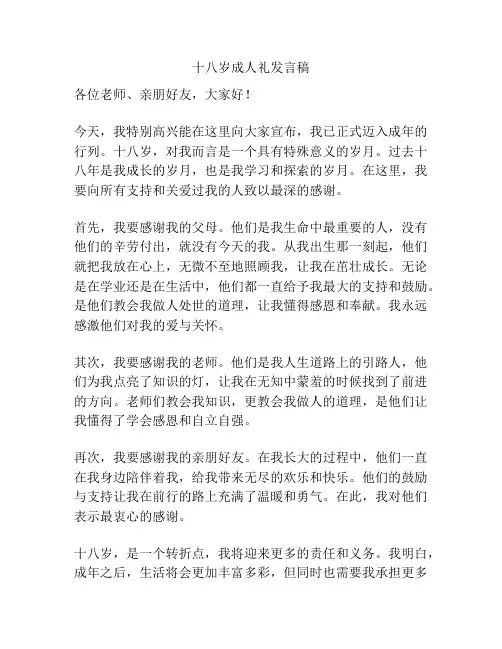 十八岁成人礼发言稿

各位老师、亲朋好友，大家好！

今天，我特别高兴能在这里向大家宣布，我已正式迈入成年的行列。十八岁，对我而言是一个具有特殊意义的岁月。过去十八年是我成长的岁月，也是我学习和探索的岁月。在这里，我要向所有支持和关爱过我的人致以最深的感谢。

首先，我要感谢我的父母。他们是我生命中最重要的人，没有他们的辛劳付出，就没有今天的我。从我出生那一刻起，他们就把我放在心上，无微不至地照顾我，让我在茁壮成长。无论是在学业还是在生活中，他们都一直给予我最大的支持和鼓励。是他们教会我做人处世的道理，让我懂得感恩和奉献。我永远感激他们对我的爱与关怀。

其次，我要感谢我的老师。他们是我人生道路上的引路人，他们为我点亮了知识的灯，让我在无知中蒙羞的时候找到了前进的方向。老师们教会我知识，更教会我做人的道理，是他们让我懂得了学会感恩和自立自强。

再次，我要感谢我的亲朋好友。在我长大的过程中，他们一直在我身边陪伴着我，给我带来无尽的欢乐和快乐。他们的鼓励与支持让我在前行的路上充满了温暖和勇气。在此，我对他们表示最衷心的感谢。

十八岁，是一个转折点，我将迎来更多的责任和义务。我明白，成年之后，生活将会更加丰富多彩，但同时也需要我承担更多